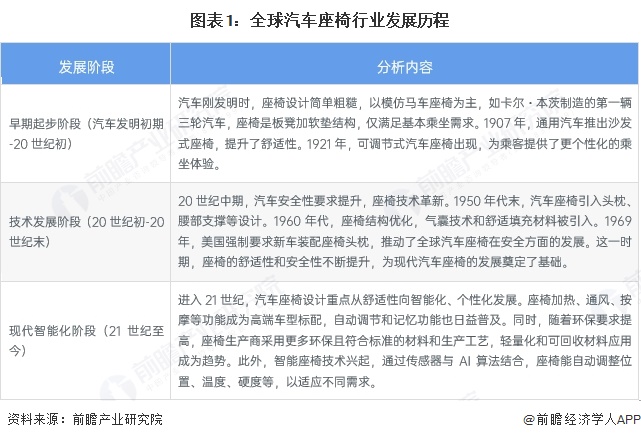 图表1：全球汽车座椅行业发展历程

| 发展阶段 | 分析内容 |
|---|---|
| 早期起步阶段（汽车发明初期-20世纪初） | 汽车刚发明时，座椅设计简单粗糙，以模仿马车座椅为主，如卡尔·本茨制造的第一辆三轮汽车，座椅是板凳加软垫结构，仅满足基本乘坐需求。1907年，通用汽车推出沙发式座椅，提升了舒适性。1921年，可调节式汽车座椅出现，为乘客提供了更个性化的乘坐体验。 |
| 技术发展阶段（20世纪初-20世纪末） | 20世纪中期，汽车安全性要求提升，座椅技术革新。1950年代末，汽车座椅引入头枕、腰部支撑等设计。1960年代，座椅结构优化，气囊技术和舒适填充材料被引入。1969年，美国强制要求新车装配座椅头枕，推动了全球汽车座椅在安全方面的发展。这一时期，座椅的舒适性和安全性不断提升，为现代汽车座椅的发展奠定了基础。 |
| 现代智能化阶段（21世纪至今） | 进入21世纪，汽车座椅设计重点从舒适性向智能化、个性化发展。座椅加热、通风、按摩等功能成为高端车型标配，自动调节和记忆功能也日益普及。同时，随着环保要求提高，座椅生产商采用更多环保且符合标准的材料和生产工艺，轻量化和可回收材料应用成为趋势。此外，智能座椅技术兴起，通过传感器与AI算法结合，座椅能自动调整位置、温度、硬度等，以适应不同需求。 |

资料来源：前瞻产业研究院

@前瞻经济学人APP

前瞻产业研究院